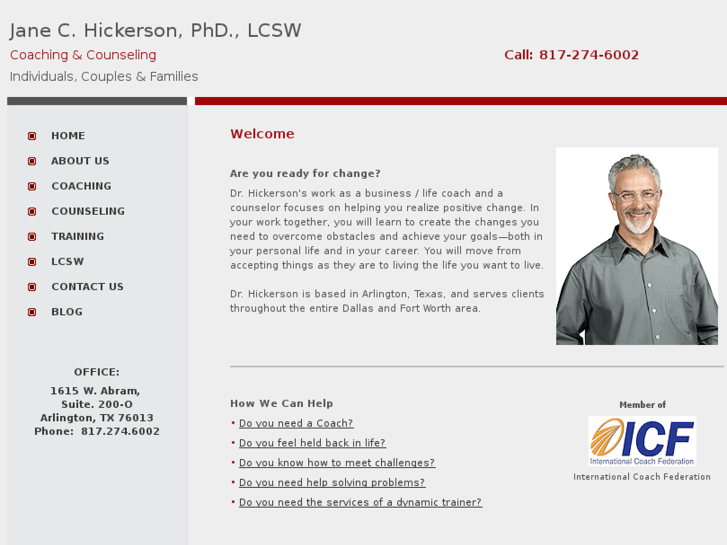 Jane C. Hickerson, PhD., LCSW
Coaching & Counseling
Individuals, Couples & Families

Call: 817-274-6002

HOME
ABOUT US
COACHING
COUNSELING
TRAINING
LCSW
CONTACT US
BLOG

OFFICE:
1615 W. Abram,
Suite. 200-O
Arlington, TX 76013
Phone: 817.274.6002

Welcome

Are you ready for change?

Dr. Hickerson's work as a business / life coach and a counselor focuses on helping you realize positive change. In your work together, you will learn to create the changes you need to overcome obstacles and achieve your goals—both in your personal life and in your career. You will move from accepting things as they are to living the life you want to live.

Dr. Hickerson is based in Arlington, Texas, and serves clients throughout the entire Dallas and Fort Worth area.

How We Can Help
• Do you need a Coach?
• Do you feel held back in life?
• Do you know how to meet challenges?
• Do you need help solving problems?
• Do you need the services of a dynamic trainer?

Member of
ICF
International Coach Federation
International Coach Federation